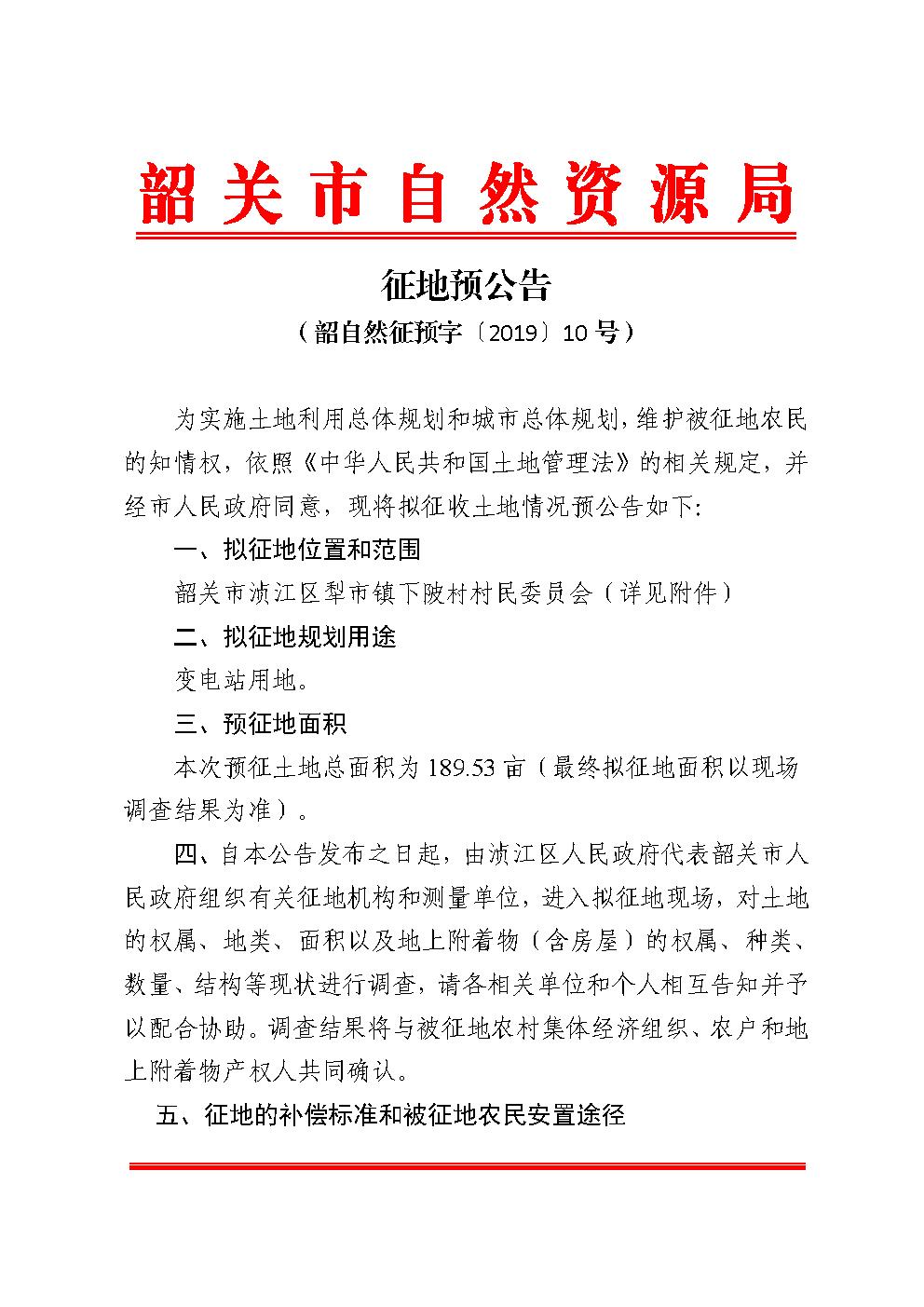 韶关市自然资源局

征地预公告

（韶自然征预字〔2019〕10号）

为实施土地利用总体规划和城市总体规划，维护被征地农民的知情权，依照《中华人民共和国土地管理法》的相关规定，并经市人民政府同意，现将拟征收土地情况预公告如下:

一、拟征地位置和范围

韶关市浈江区犁市镇下陂村村民委员会（详见附件）

二、拟征地规划用途

变电站用地。

三、预征地面积

本次预征土地总面积为189.53亩（最终拟征地面积以现场调查结果为准）。

四、自本公告发布之日起，由浈江区人民政府代表韶关市人民政府组织有关征地机构和测量单位，进入拟征地现场，对土地的权属、地类、面积以及地上附着物（含房屋）的权属、种类、数量、结构等现状进行调查，请各相关单位和个人相互告知并予以配合协助。调查结果将与被征地农村集体经济组织、农户和地上附着物产权人共同确认。

五、征地的补偿标准和被征地农民安置途径